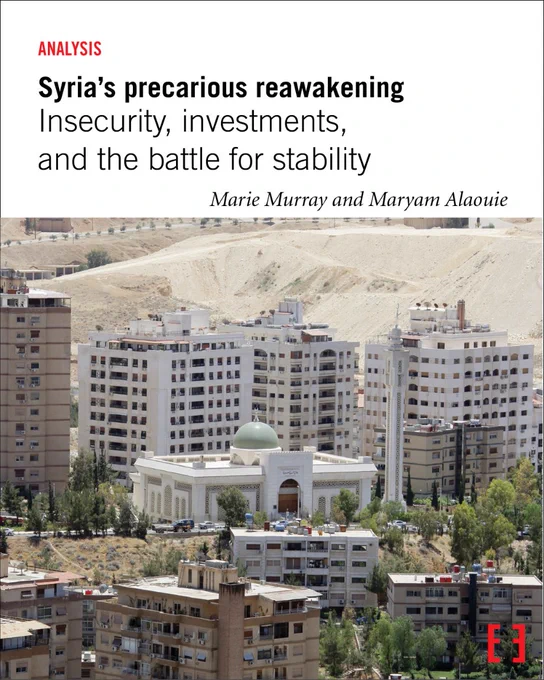 ANALYSIS

Syria's precarious reawakening
Insecurity, investments,
and the battle for stability

Marie Murray and Maryam Alaouie